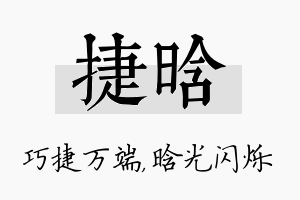 捷晗

巧捷万端,晗光闪烁